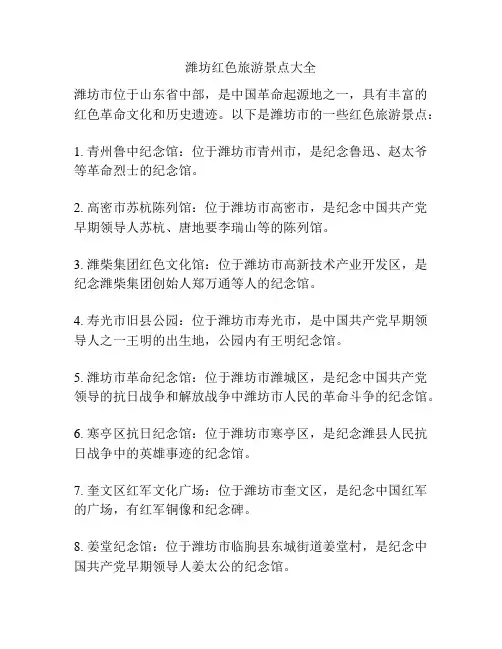 潍坊红色旅游景点大全

潍坊市位于山东省中部，是中国革命起源地之一，具有丰富的红色革命文化和历史遗迹。以下是潍坊市的一些红色旅游景点：

1. 青州鲁中纪念馆：位于潍坊市青州市，是纪念鲁迅、赵太爷等革命烈士的纪念馆。

2. 高密市苏杭陈列馆：位于潍坊市高密市，是纪念中国共产党早期领导人苏杭、唐地要李瑞山等的陈列馆。

3. 潍柴集团红色文化馆：位于潍坊市高新技术产业开发区，是纪念潍柴集团创始人郑万通等人的纪念馆。

4. 寿光市旧县公园：位于潍坊市寿光市，是中国共产党早期领导人之一王明的出生地，公园内有王明纪念馆。

5. 潍坊市革命纪念馆：位于潍坊市潍城区，是纪念中国共产党领导的抗日战争和解放战争中潍坊市人民的革命斗争的纪念馆。

6. 寒亭区抗日纪念馆：位于潍坊市寒亭区，是纪念潍县人民抗日战争中的英雄事迹的纪念馆。

7. 奎文区红军文化广场：位于潍坊市奎文区，是纪念中国红军的广场，有红军铜像和纪念碑。

8. 姜堂纪念馆：位于潍坊市临朐县东城街道姜堂村，是纪念中国共产党早期领导人姜太公的纪念馆。